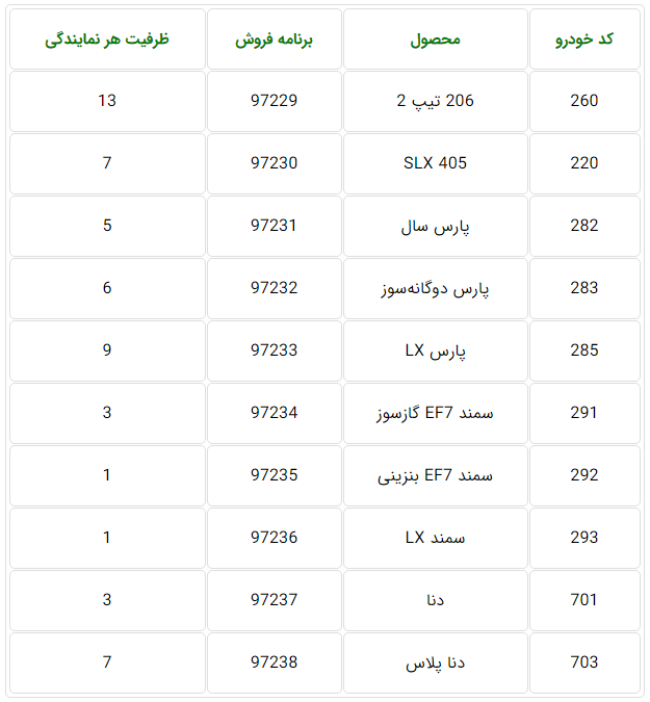 | کد خودرو | محصول | برنامه فروش | ظرفیت هر نمایندگی |
|---|---|---|---|
| 260 | 206 تیپ 2 | 97229 | 13 |
| 220 | SLX 405 | 97230 | 7 |
| 282 | پارس سال | 97231 | 5 |
| 283 | پارس دوگانه‌سوز | 97232 | 6 |
| 285 | پارس LX | 97233 | 9 |
| 291 | سمند EF7 گازسوز | 97234 | 3 |
| 292 | سمند EF7 بنزینی | 97235 | 1 |
| 293 | سمند LX | 97236 | 1 |
| 701 | دنا | 97237 | 3 |
| 703 | دنا پلاس | 97238 | 7 |